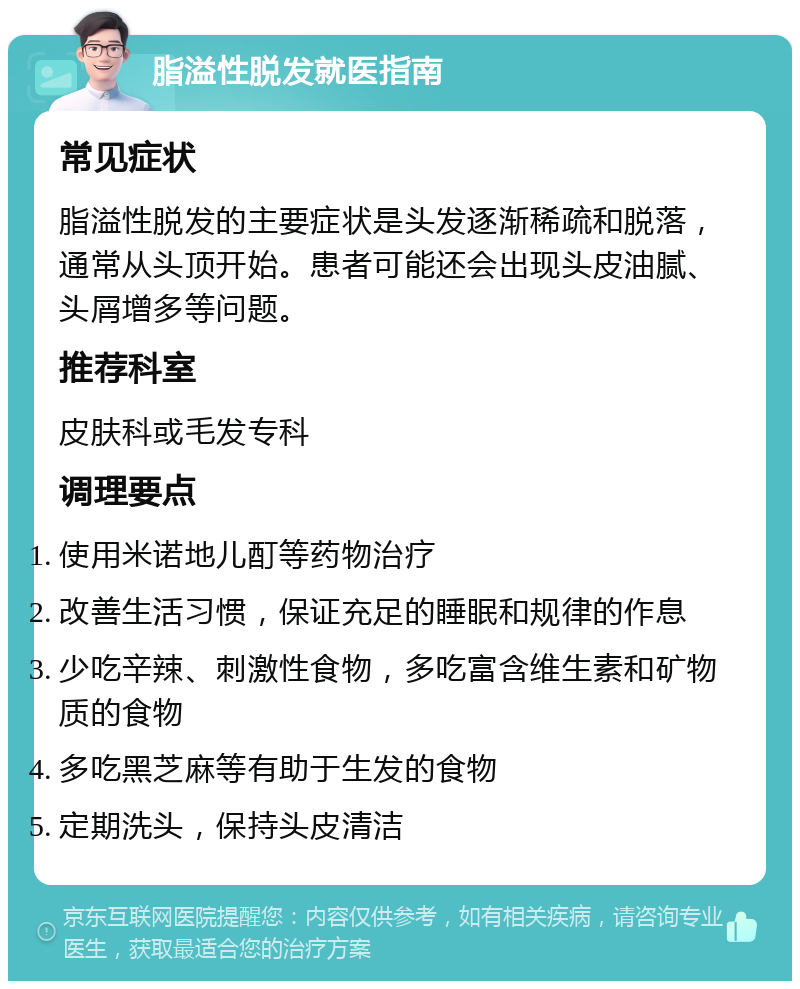 脂溢性脱发就医指南

常见症状

脂溢性脱发的主要症状是头发逐渐稀疏和脱落，通常从头顶开始。患者可能还会出现头皮油腻、头屑增多等问题。

推荐科室

皮肤科或毛发专科

调理要点

1. 使用米诺地儿酊等药物治疗
2. 改善生活习惯，保证充足的睡眠和规律的作息
3. 少吃辛辣、刺激性食物，多吃富含维生素和矿物质的食物
4. 多吃黑芝麻等有助于生发的食物
5. 定期洗头，保持头皮清洁

京东互联网医院提醒您：内容仅供参考，如有相关疾病，请咨询专业医生，获取最适合您的治疗方案